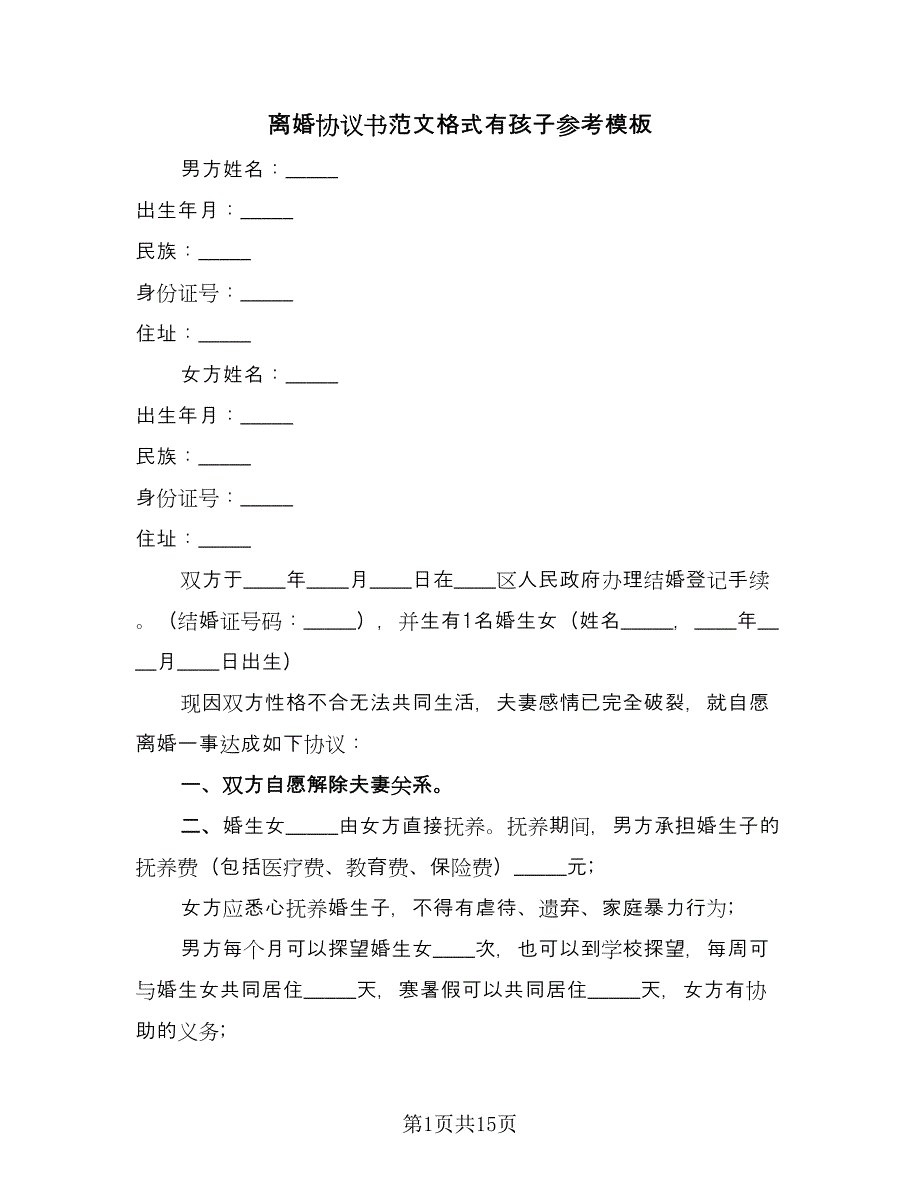 离婚协议书范文格式有孩子参考模板

男方姓名：_____

出生年月：_____

民族：_____

身份证号：_____

住址：_____

女方姓名：_____

出生年月：_____

民族：_____

身份证号：_____

住址：_____

双方于____年____月____日在____区人民政府办理结婚登记手续。（结婚证号码：_____），并生有1名婚生女（姓名_____，____年____月____日出生）

现因双方性格不合无法共同生活，夫妻感情已完全破裂，就自愿离婚一事达成如下协议：

一、双方自愿解除夫妻关系。

二、婚生女_____由女方直接抚养。抚养期间，男方承担婚生子的抚养费（包括医疗费、教育费、保险费）_____元；

女方应悉心抚养婚生子，不得有虐待、遗弃、家庭暴力行为；

男方每个月可以探望婚生女____次，也可以到学校探望，每周可与婚生女共同居住_____天，寒暑假可以共同居住_____天，女方有协助的义务；

第1页共15页